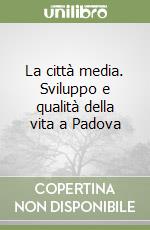 unilibro

La città media. Sviluppo e qualità della vita a Padova

COPERTINA NON DISPONIBILE